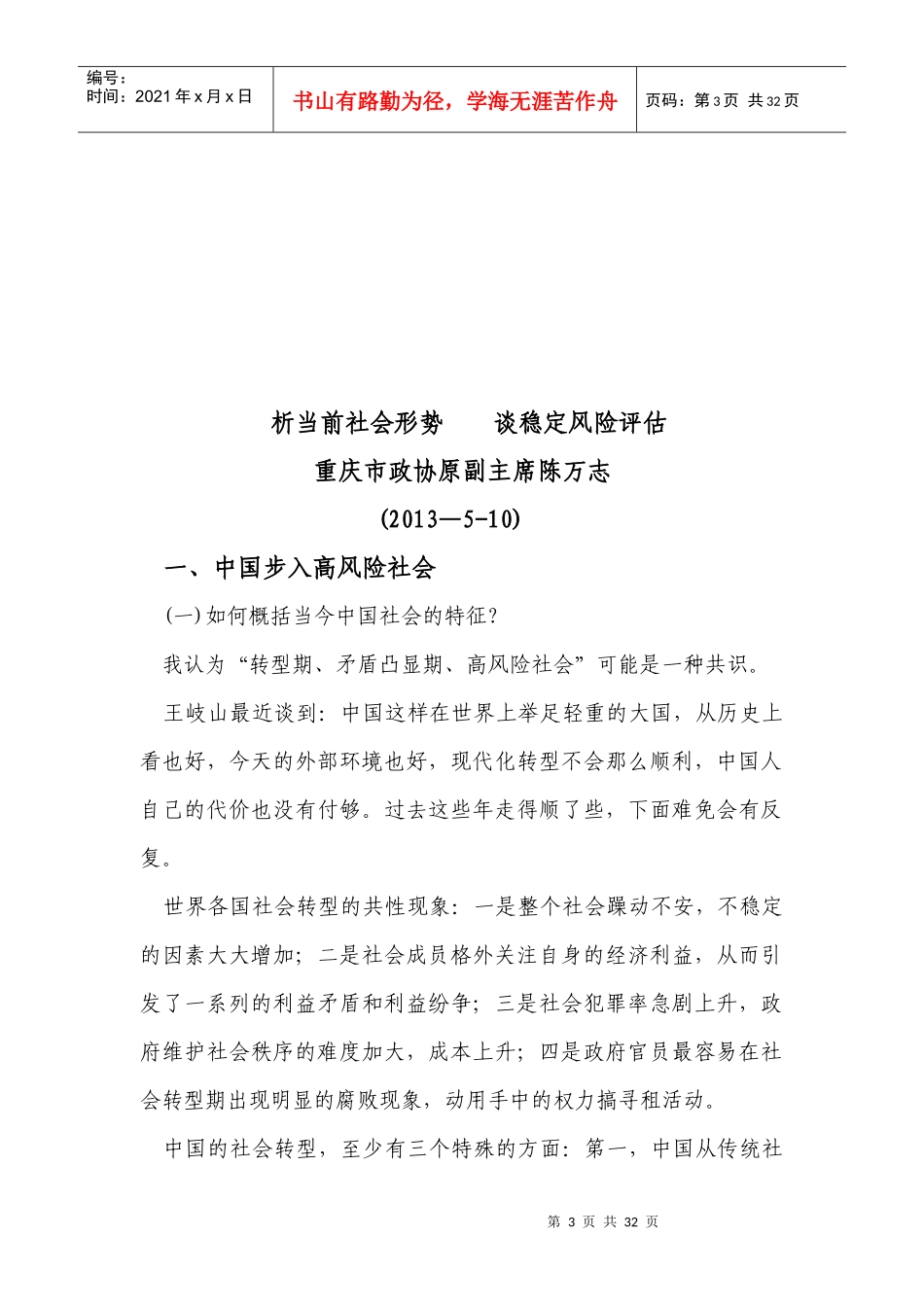 编号：
时间：2021 年 x 月 x 日

书山有路勤为径，学海无涯苦作舟

页码：第 3 页 共 32 页

析当前社会形势　　谈稳定风险评估

重庆市政协原副主席陈万志

(2013—5-10)

一、中国步入高风险社会

(一)如何概括当今中国社会的特征？

我认为“转型期、矛盾凸显期、高风险社会”可能是一种共识。

王岐山最近谈到：中国这样在世界上举足轻重的大国，从历史上看也好，今天的外部环境也好，现代化转型不会那么顺利，中国人自己的代价也没有付够。过去这些年走得顺了些，下面难免会有反复。

世界各国社会转型的共性现象：一是整个社会躁动不安，不稳定的因素大大增加；二是社会成员格外关注自身的经济利益，从而引发了一系列的利益矛盾和利益纷争；三是社会犯罪率急剧上升，政府维护社会秩序的难度加大，成本上升；四是政府官员最容易在社会转型期出现明显的腐败现象，动用手中的权力搞寻租活动。

中国的社会转型，至少有三个特殊的方面：第一，中国从传统社

第 3 页 共 32 页